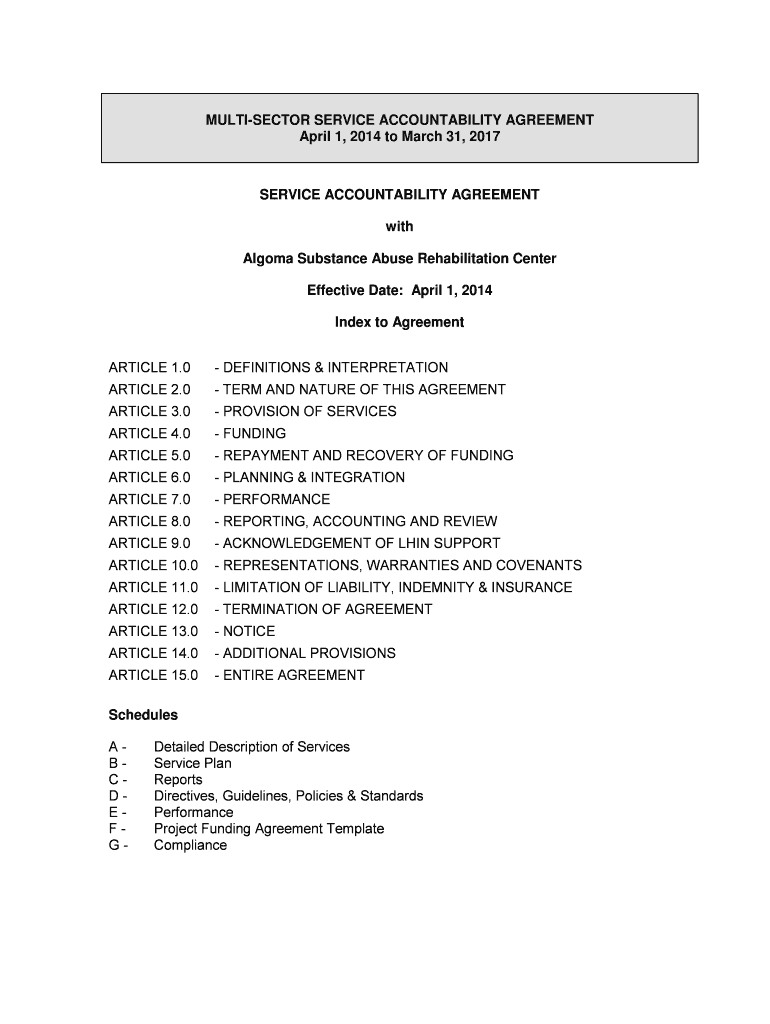 MULTI-SECTOR SERVICE ACCOUNTABILITY AGREEMENT
April 1, 2014 to March 31, 2017

SERVICE ACCOUNTABILITY AGREEMENT

with

Algoma Substance Abuse Rehabilitation Center

Effective Date: April 1, 2014

Index to Agreement

ARTICLE 1.0 - DEFINITIONS & INTERPRETATION
ARTICLE 2.0 - TERM AND NATURE OF THIS AGREEMENT
ARTICLE 3.0 - PROVISION OF SERVICES
ARTICLE 4.0 - FUNDING
ARTICLE 5.0 - REPAYMENT AND RECOVERY OF FUNDING
ARTICLE 6.0 - PLANNING & INTEGRATION
ARTICLE 7.0 - PERFORMANCE
ARTICLE 8.0 - REPORTING, ACCOUNTING AND REVIEW
ARTICLE 9.0 - ACKNOWLEDGEMENT OF LHIN SUPPORT
ARTICLE 10.0 - REPRESENTATIONS, WARRANTIES AND COVENANTS
ARTICLE 11.0 - LIMITATION OF LIABILITY, INDEMNITY & INSURANCE
ARTICLE 12.0 - TERMINATION OF AGREEMENT
ARTICLE 13.0 - NOTICE
ARTICLE 14.0 - ADDITIONAL PROVISIONS
ARTICLE 15.0 - ENTIRE AGREEMENT

Schedules

A - Detailed Description of Services
B - Service Plan
C - Reports
D - Directives, Guidelines, Policies & Standards
E - Performance
F - Project Funding Agreement Template
G - Compliance